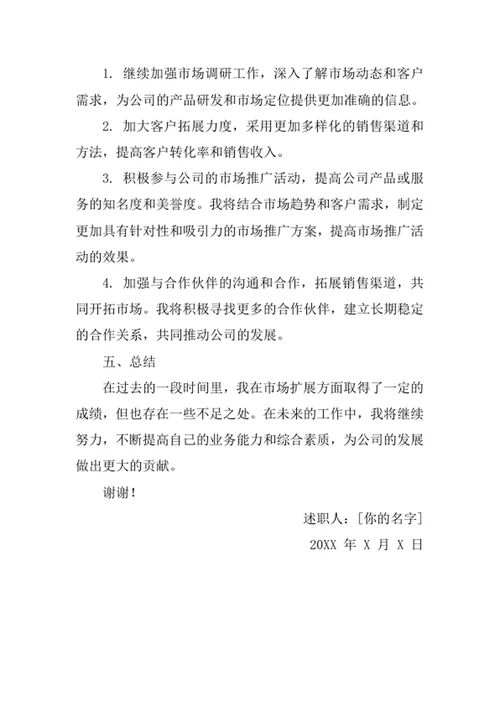 1. 继续加强市场调研工作，深入了解市场动态和客户需求，为公司的产品研发和市场定位提供更加准确的信息。

2. 加大客户拓展力度，采用更加多样化的销售渠道和方法，提高客户转化率和销售收入。

3. 积极参与公司的市场推广活动，提高公司产品或服务的知名度和美誉度。我将结合市场趋势和客户需求，制定更加具有针对性和吸引力的市场推广方案，提高市场推广活动的效果。

4. 加强与合作伙伴的沟通和合作，拓展销售渠道，共同开拓市场。我将积极寻找更多的合作伙伴，建立长期稳定的合作关系，共同推动公司的发展。

五、总结

在过去的一段时间里，我在市场扩展方面取得了一定的成绩，但也存在一些不足之处。在未来的工作中，我将继续努力，不断提高自己的业务能力和综合素质，为公司的发展做出更大的贡献。

谢谢！

述职人：[你的名字]

20XX 年 X 月 X 日